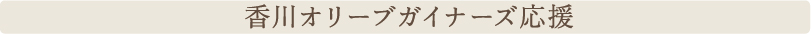 香川オリーブガイナーズ応援